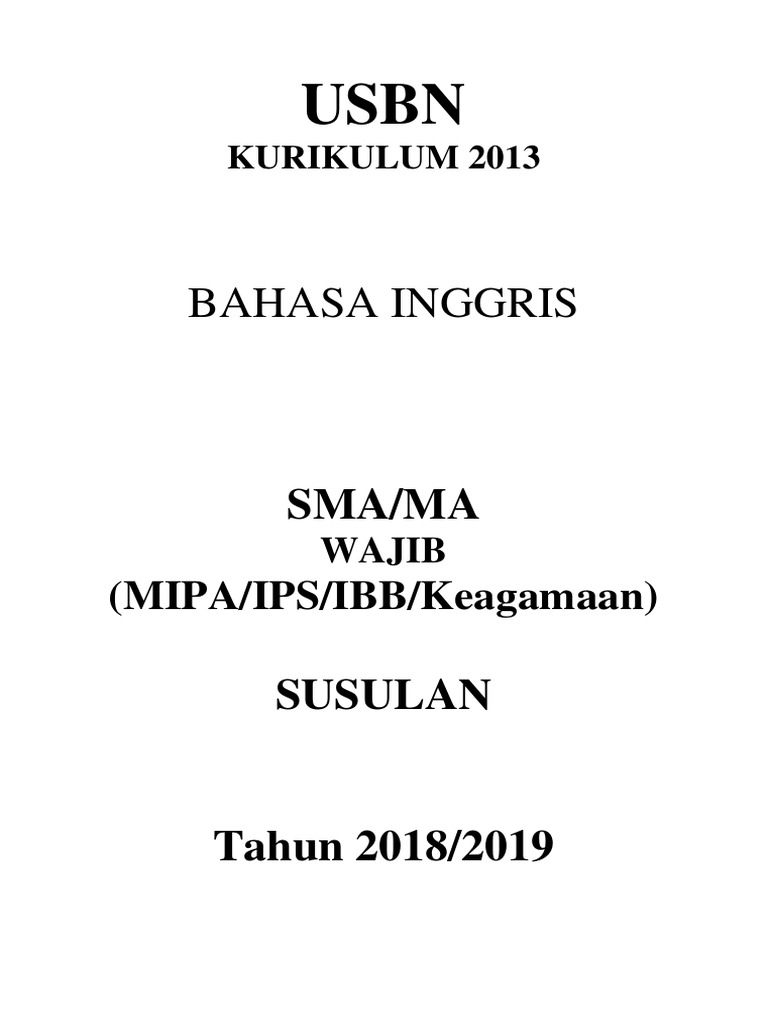 USBN
KURIKULUM 2013

BAHASA INGGRIS

SMA/MA
WAJIB
(MIPA/IPS/IBB/Keagamaan)

SUSULAN

Tahun 2018/2019